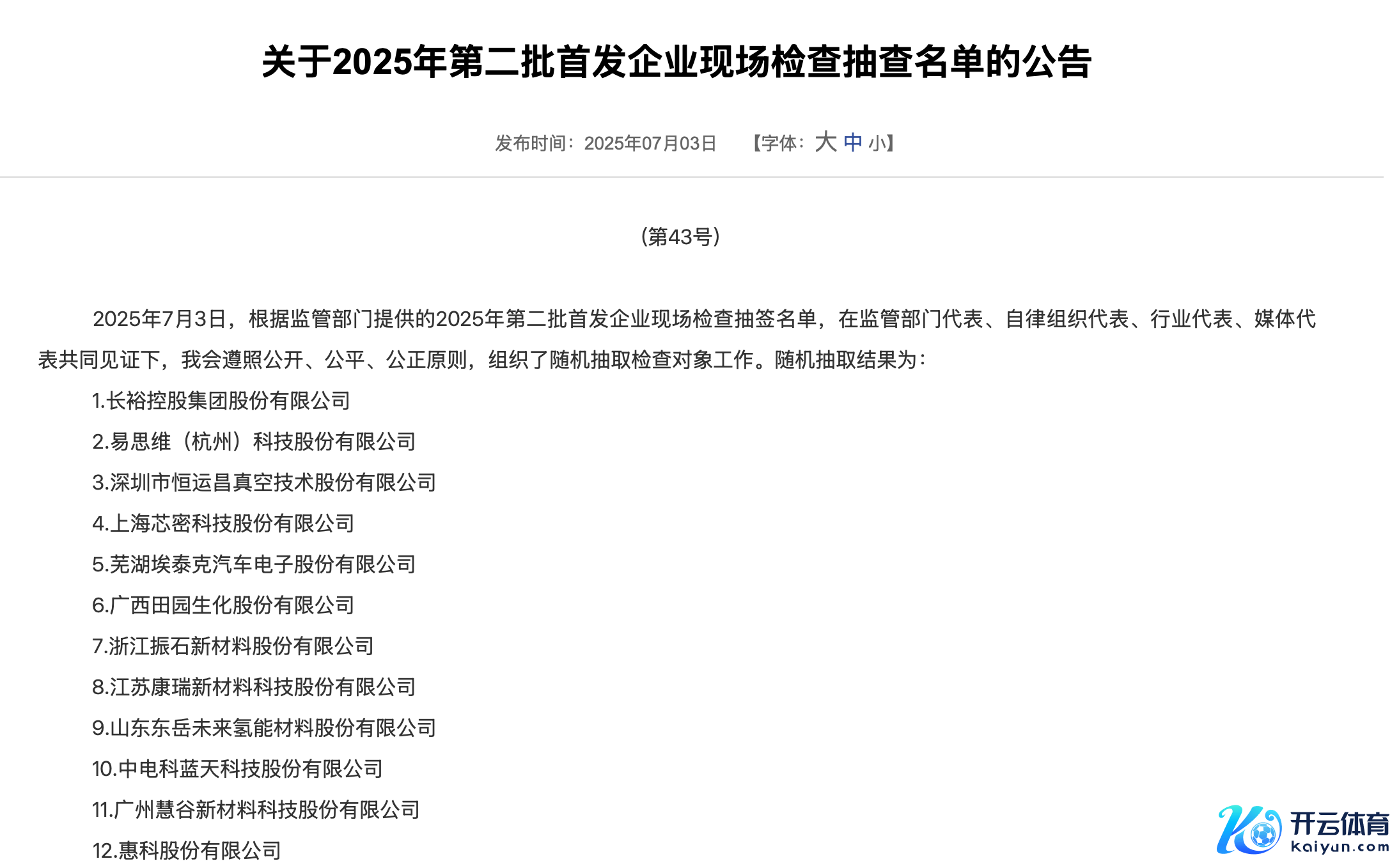 关于2025年第二批首发企业现场检查抽查名单的公告

发布时间：2025年07月03日　【字体：大 中 小】

（第43号）

2025年7月3日，根据监管部门提供的2025年第二批首发企业现场检查抽签名单，在监管部门代表、自律组织代表、行业代表、媒体代表共同见证下，我会遵照公开、公平、公正原则，组织了随机抽取检查对象工作。随机抽取结果为：

1.长裕控股集团股份有限公司

2.易思维（杭州）科技股份有限公司

3.深圳市恒运昌真空技术股份有限公司

4.上海芯密科技股份有限公司

5.芜湖埃泰克汽车电子股份有限公司

6.广西田园生化股份有限公司

7.浙江振石新材料股份有限公司

8.江苏康瑞新材料科技股份有限公司

9.山东东岳未来氢能材料股份有限公司

10.中电科蓝天科技股份有限公司

11.广州慧谷新材料科技股份有限公司

12.惠科股份有限公司

开云体育
kaiyun.com